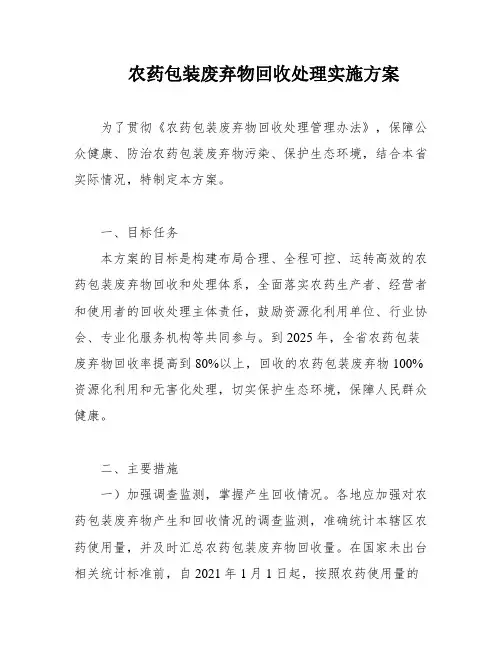 农药包装废弃物回收处理实施方案

为了贯彻《农药包装废弃物回收处理管理办法》，保障公众健康、防治农药包装废弃物污染、保护生态环境，结合本省实际情况，特制定本方案。

一、目标任务

本方案的目标是构建布局合理、全程可控、运转高效的农药包装废弃物回收和处理体系，全面落实农药生产者、经营者和使用者的回收处理主体责任，鼓励资源化利用单位、行业协会、专业化服务机构等共同参与。到 2025 年，全省农药包装废弃物回收率提高到 80%以上，回收的农药包装废弃物 100%资源化利用和无害化处理，切实保护生态环境，保障人民群众健康。

二、主要措施

一）加强调查监测，掌握产生回收情况。各地应加强对农药包装废弃物产生和回收情况的调查监测，准确统计本辖区农药使用量，并及时汇总农药包装废弃物回收量。在国家未出台相关统计标准前，自 2021 年 1 月 1 日起，按照农药使用量的